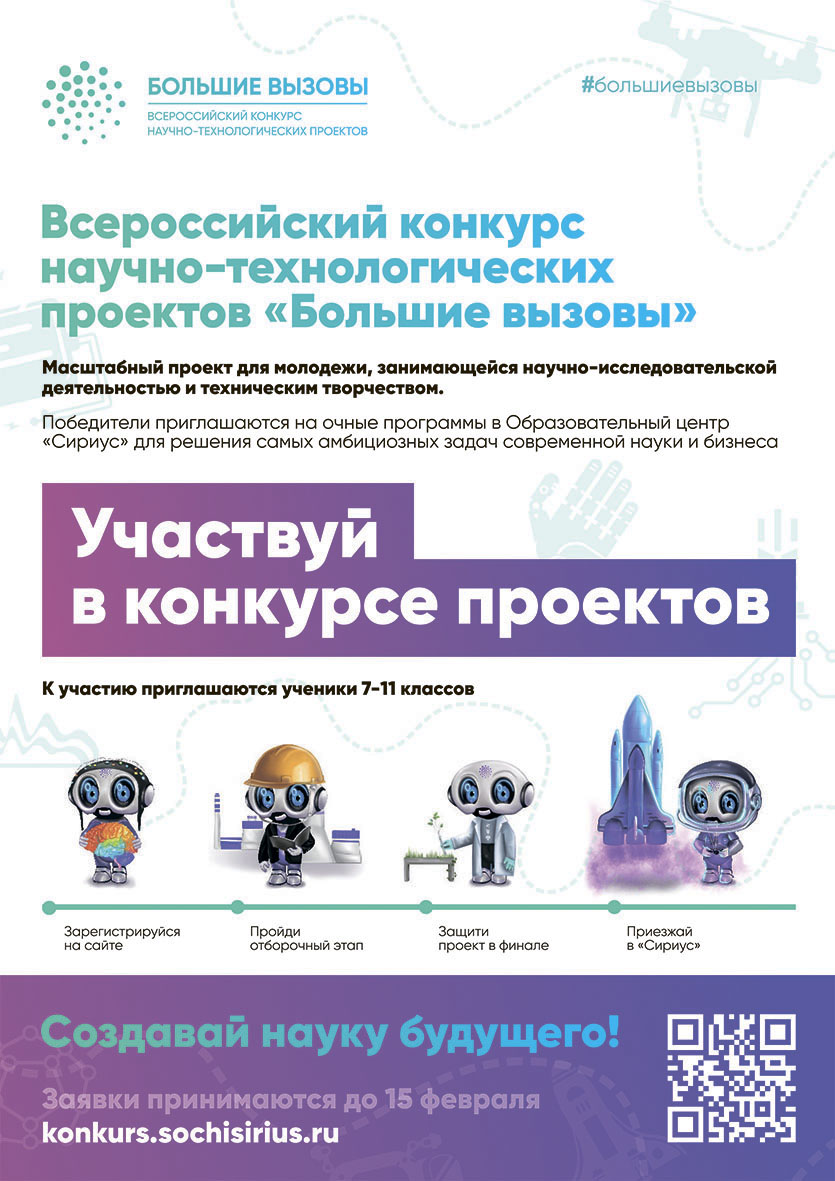 БОЛЬШИЕ ВЫЗОВЫ
ВСЕРОССИЙСКИЙ КОНКУРС НАУЧНО-ТЕХНОЛОГИЧЕСКИХ ПРОЕКТОВ

#большиевызовы

Всероссийский конкурс научно-технологических проектов «Большие вызовы»

Масштабный проект для молодежи, занимающейся научно-исследовательской деятельностью и техническим творчеством.

Победители приглашаются на очные программы в Образовательный центр «Сириус» для решения самых амбициозных задач современной науки и бизнеса

Участвуй в конкурсе проектов

К участию приглашаются ученики 7-11 классов

Зарегистрируйся на сайте

Пройди отборочный этап

Защити проект в финале

Приезжай в «Сириус»

Создавай науку будущего!

Заявки принимаются до 15 февраля
konkurs.sochisirius.ru